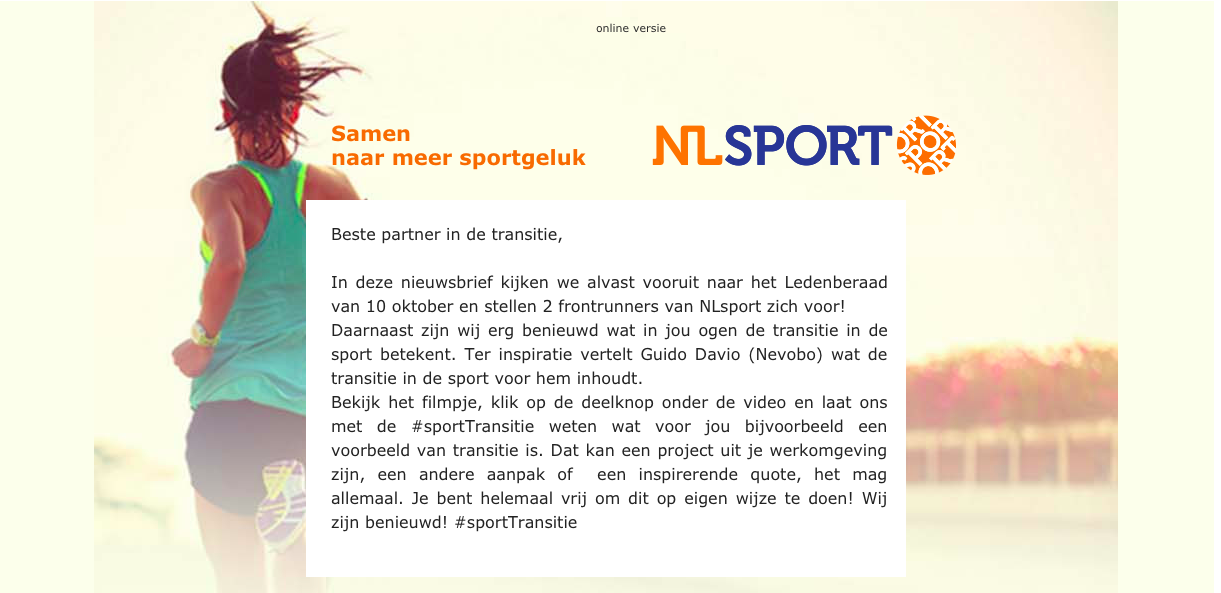 online versie

Samen
naar meer sportgeluk

NLSPORT

Beste partner in de transitie,

In deze nieuwsbrief kijken we alvast vooruit naar het Ledenberaad van 10 oktober en stellen 2 frontrunners van NLsport zich voor! Daarnaast zijn wij erg benieuwd wat in jou ogen de transitie in de sport betekent. Ter inspiratie vertelt Guido Davio (Nevobo) wat de transitie in de sport voor hem inhoudt.
Bekijk het filmpje, klik op de deelknop onder de video en laat ons met de #sportTransitie weten wat voor jou bijvoorbeeld een voorbeeld van transitie is. Dat kan een project uit je werkomgeving zijn, een andere aanpak of een inspirerende quote, het mag allemaal. Je bent helemaal vrij om dit op eigen wijze te doen! Wij zijn benieuwd! #sportTransitie